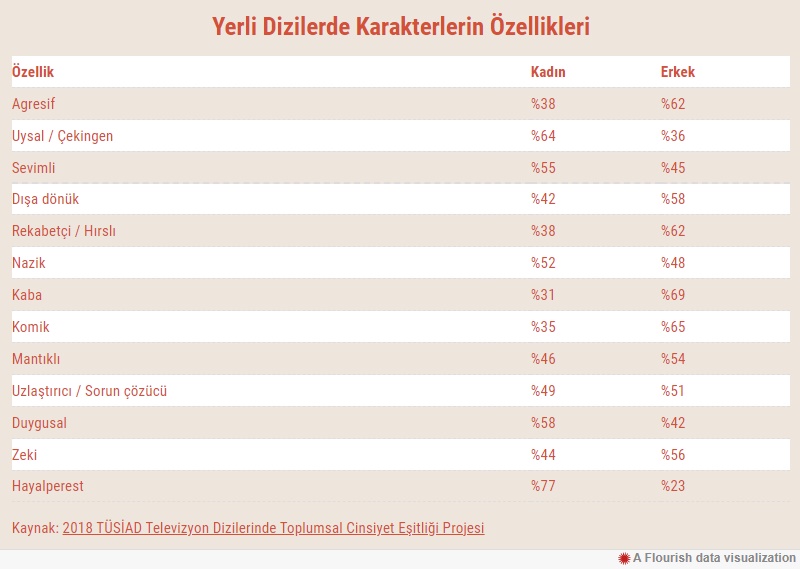 Yerli Dizilerde Karakterlerin Özellikleri

| Özellik | Kadın | Erkek |
|---|---|---|
| Agresif | %38 | %62 |
| Uysal / Çekingen | %64 | %36 |
| Sevimli | %55 | %45 |
| Dışa dönük | %42 | %58 |
| Rekabetçi / Hırslı | %38 | %62 |
| Nazik | %52 | %48 |
| Kaba | %31 | %69 |
| Komik | %35 | %65 |
| Mantıklı | %46 | %54 |
| Uzlaştırıcı / Sorun çözücü | %49 | %51 |
| Duygusal | %58 | %42 |
| Zeki | %44 | %56 |
| Hayalperest | %77 | %23 |

Kaynak: 2018 TÜSİAD Televizyon Dizilerinde Toplumsal Cinsiyet Eşitliği Projesi

A Flourish data visualization